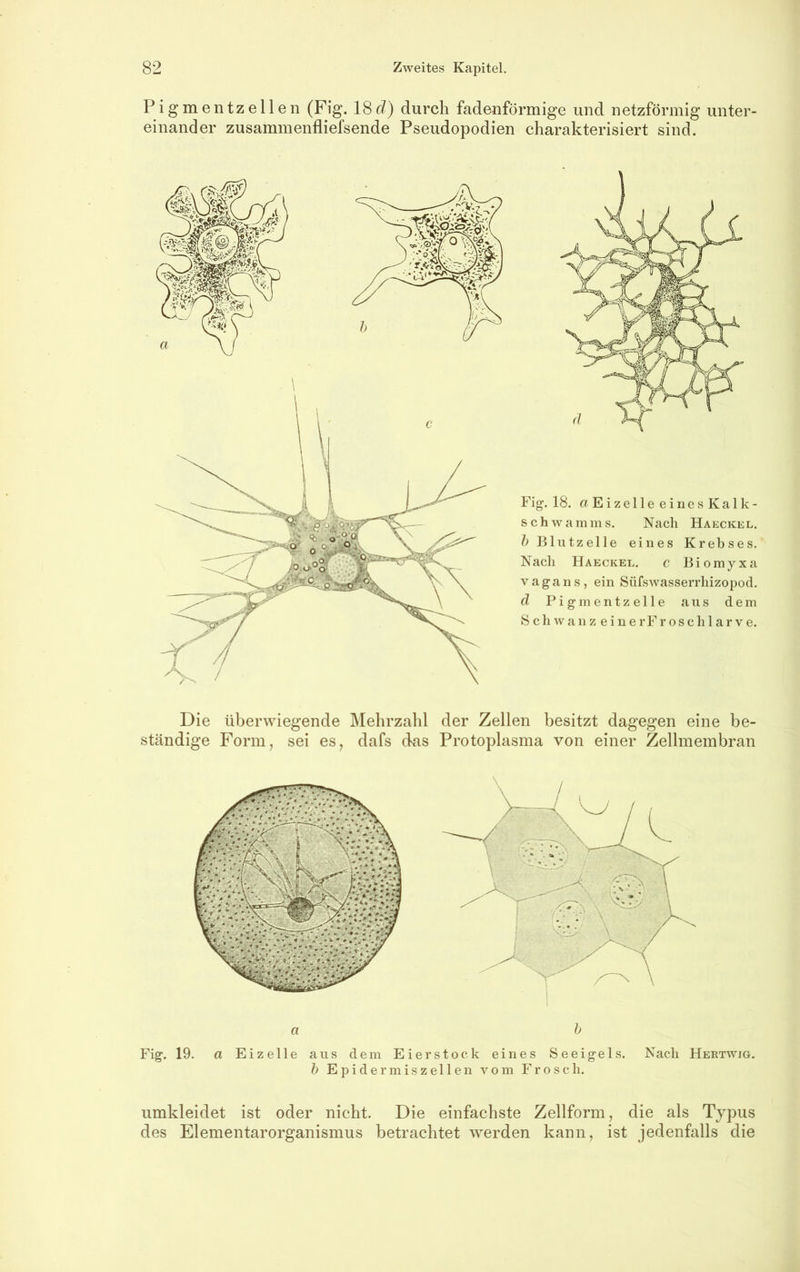 82 Zweites Kapitel.

Pigmentzellen (Fig. 18 d) durch fadenförmige und netzförmig untereinander zusammenfliefsende Pseudopodien charakterisiert sind.

a

b

c

d

Fig. 18. a Eizelle eines Kalkschwamms. Nach Haeckel. b Blutzelle eines Krebses. Nach Haeckel. c Biomyxa vagans, ein Süfswasserrhizopod. d Pigmentzelle aus dem Schwanz einer Froschlarve.

Die überwiegende Mehrzahl der Zellen besitzt dagegen eine beständige Form, sei es, dafs das Protoplasma von einer Zellmembran

a

b

Fig. 19. a Eizelle aus dem Eierstock eines Seeigels. Nach Hertwig. b Epidermiszellen vom Frosch.

umkleidet ist oder nicht. Die einfachste Zellform, die als Typus des Elementarorganismus betrachtet werden kann, ist jedenfalls die